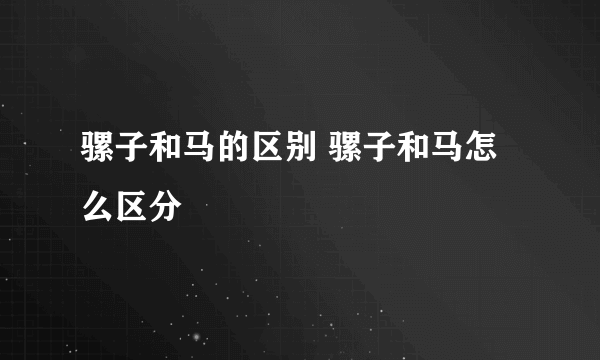 骡子和马的区别 骡子和马怎么区分